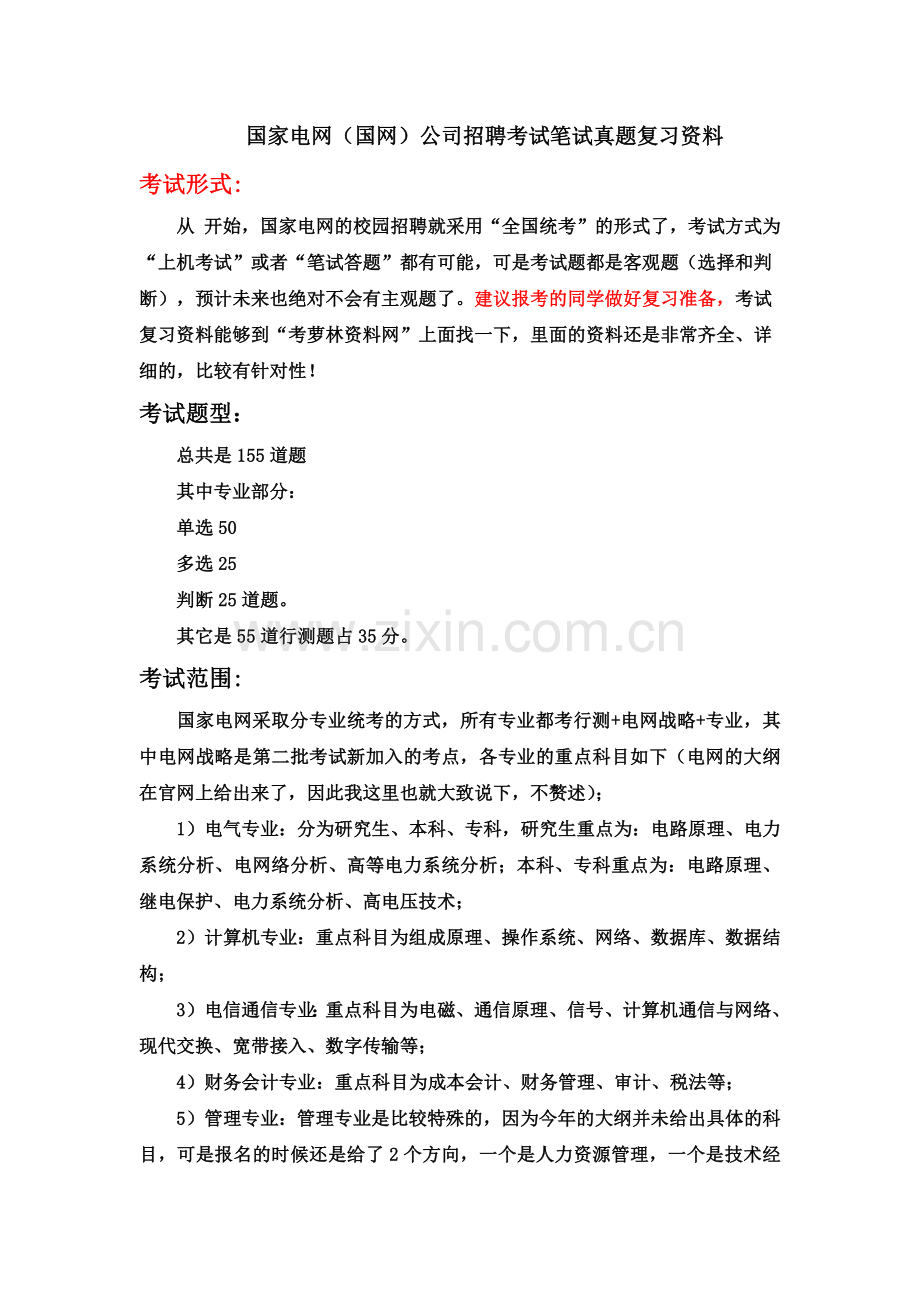 国家电网（国网）公司招聘考试笔试真题复习资料

考试形式:

从 开始，国家电网的校园招聘就采用“全国统考”的形式了，考试方式为“上机考试”或者“笔试答题”都有可能，可是考试题都是客观题（选择和判断），预计未来也绝对不会有主观题了。建议报考的同学做好复习准备，考试复习资料能够到“考萝林资料网”上面找一下，里面的资料还是非常齐全、详细的，比较有针对性！

考试题型：

总共是155道题

其中专业部分：

单选50

多选25

判断25道题。

其它是55道行测题占35分。

考试范围:

国家电网采取分专业统考的方式，所有专业都考行测+电网战略+专业，其中电网战略是第二批考试新加入的考点，各专业的重点科目如下（电网的大纲在官网上给出来了，因此我这里也就大致说下，不赘述)；

1）电气专业：分为研究生、本科、专科，研究生重点为：电路原理、电力系统分析、电网络分析、高等电力系统分析；本科、专科重点为：电路原理、继电保护、电力系统分析、高电压技术；

2）计算机专业：重点科目为组成原理、操作系统、网络、数据库、数据结构；

3）电信通信专业:重点科目为电磁、通信原理、信号、计算机通信与网络、现代交换、宽带接入、数字传输等；

4）财务会计专业：重点科目为成本会计、财务管理、审计、税法等；

5）管理专业：管理专业是比较特殊的，因为今年的大纲并未给出具体的科目，可是报名的时候还是给了2个方向，一个是人力资源管理，一个是技术经

www.zixin.com.cn